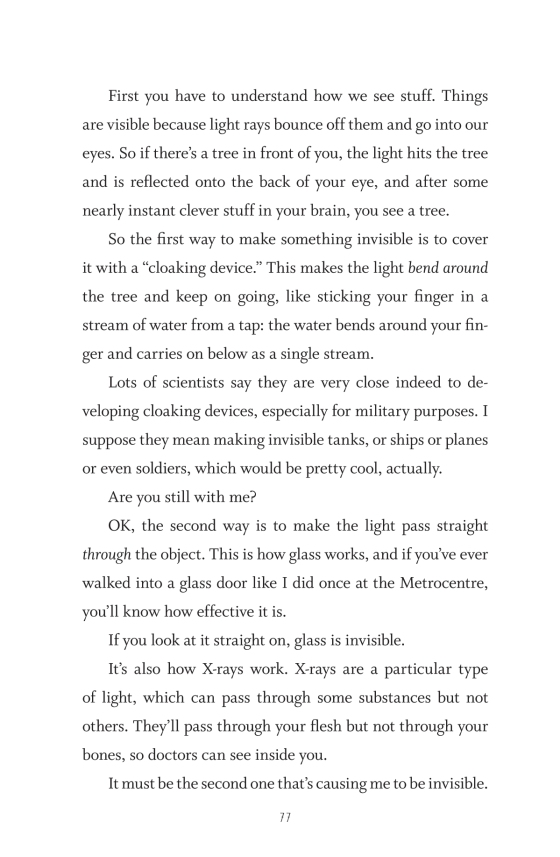 First you have to understand how we see stuff. Things are visible because light rays bounce off them and go into our eyes. So if there's a tree in front of you, the light hits the tree and is reflected onto the back of your eye, and after some nearly instant clever stuff in your brain, you see a tree.

So the first way to make something invisible is to cover it with a "cloaking device." This makes the light bend around the tree and keep on going, like sticking your finger in a stream of water from a tap: the water bends around your finger and carries on below as a single stream.

Lots of scientists say they are very close indeed to developing cloaking devices, especially for military purposes. I suppose they mean making invisible tanks, or ships or planes or even soldiers, which would be pretty cool, actually.

Are you still with me?

OK, the second way is to make the light pass straight through the object. This is how glass works, and if you've ever walked into a glass door like I did once at the Metrocentre, you'll know how effective it is.

If you look at it straight on, glass is invisible.

It's also how X-rays work. X-rays are a particular type of light, which can pass through some substances but not others. They'll pass through your flesh but not through your bones, so doctors can see inside you.

It must be the second one that's causing me to be invisible.

77